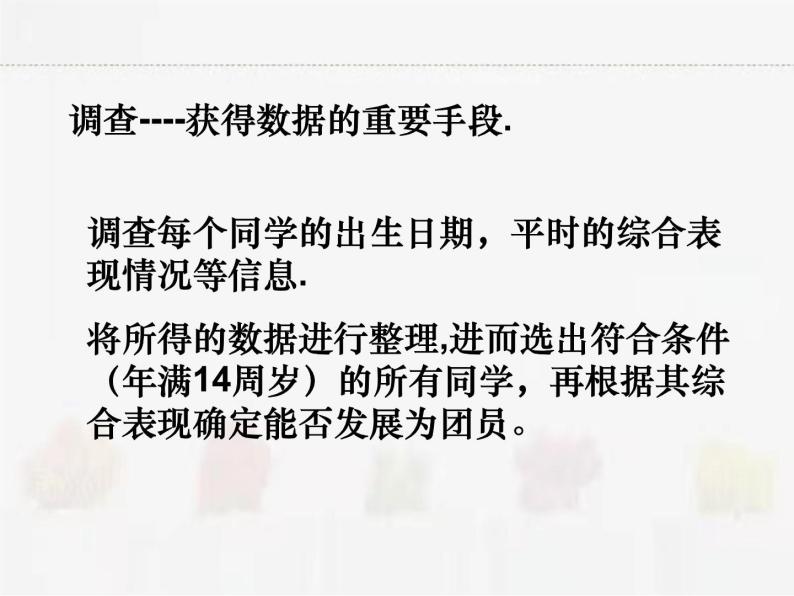 调查----获得数据的重要手段.

调查每个同学的出生日期，平时的综合表现情况等信息.

将所得的数据进行整理,进而选出符合条件（年满14周岁）的所有同学，再根据其综合表现确定能否发展为团员。